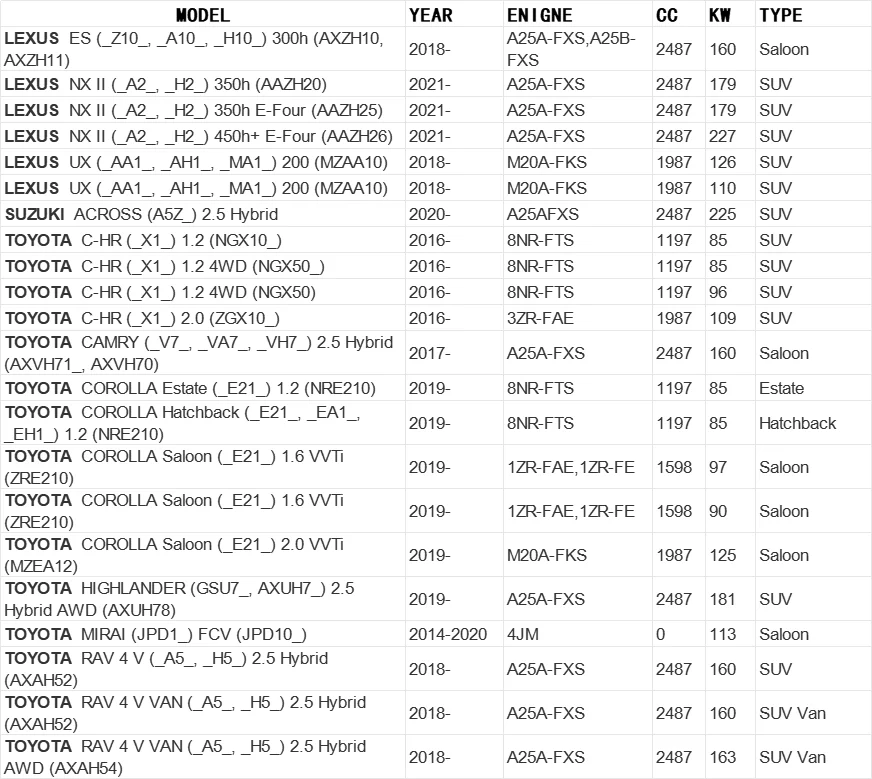 | MODEL | YEAR | ENIGNE | CC | KW | TYPE |
|---|---|---|---|---|---|
| LEXUS ES (_Z10_, _A10_, _H10_) 300h (AXZH10, AXZH11) | 2018- | A25A-FXS,A25B-FXS | 2487 | 160 | Saloon |
| LEXUS NX II (_A2_, _H2_) 350h (AAZH20) | 2021- | A25A-FXS | 2487 | 179 | SUV |
| LEXUS NX II (_A2_, _H2_) 350h E-Four (AAZH25) | 2021- | A25A-FXS | 2487 | 179 | SUV |
| LEXUS NX II (_A2_, _H2_) 450h+ E-Four (AAZH26) | 2021- | A25A-FXS | 2487 | 227 | SUV |
| LEXUS UX (_AA1_, _AH1_, _MA1_) 200 (MZAA10) | 2018- | M20A-FKS | 1987 | 126 | SUV |
| LEXUS UX (_AA1_, _AH1_, _MA1_) 200 (MZAA10) | 2018- | M20A-FKS | 1987 | 110 | SUV |
| SUZUKI ACROSS (A5Z_) 2.5 Hybrid | 2020- | A25AFXS | 2487 | 225 | SUV |
| TOYOTA C-HR (_X1_) 1.2 (NGX10_) | 2016- | 8NR-FTS | 1197 | 85 | SUV |
| TOYOTA C-HR (_X1_) 1.2 4WD (NGX50_) | 2016- | 8NR-FTS | 1197 | 85 | SUV |
| TOYOTA C-HR (_X1_) 1.2 4WD (NGX50) | 2016- | 8NR-FTS | 1197 | 96 | SUV |
| TOYOTA C-HR (_X1_) 2.0 (ZGX10_) | 2016- | 3ZR-FAE | 1987 | 109 | SUV |
| TOYOTA CAMRY (_V7_, _VA7_, _VH7_) 2.5 Hybrid (AXVH71_, AXVH70) | 2017- | A25A-FXS | 2487 | 160 | Saloon |
| TOYOTA COROLLA Estate (_E21_) 1.2 (NRE210) | 2019- | 8NR-FTS | 1197 | 85 | Estate |
| TOYOTA COROLLA Hatchback (_E21_, _EA1_, _EH1_) 1.2 (NRE210) | 2019- | 8NR-FTS | 1197 | 85 | Hatchback |
| TOYOTA COROLLA Saloon (_E21_) 1.6 VVTi (ZRE210) | 2019- | 1ZR-FAE,1ZR-FE | 1598 | 97 | Saloon |
| TOYOTA COROLLA Saloon (_E21_) 1.6 VVTi (ZRE210) | 2019- | 1ZR-FAE,1ZR-FE | 1598 | 90 | Saloon |
| TOYOTA COROLLA Saloon (_E21_) 2.0 VVTi (MZEA12) | 2019- | M20A-FKS | 1987 | 125 | Saloon |
| TOYOTA HIGHLANDER (GSU7_, AXUH7_) 2.5 Hybrid AWD (AXUH78) | 2019- | A25A-FXS | 2487 | 181 | SUV |
| TOYOTA MIRAI (JPD1_) FCV (JPD10_) | 2014-2020 | 4JM | 0 | 113 | Saloon |
| TOYOTA RAV 4 V (_A5_, _H5_) 2.5 Hybrid (AXAH52) | 2018- | A25A-FXS | 2487 | 160 | SUV |
| TOYOTA RAV 4 V VAN (_A5_, _H5_) 2.5 Hybrid (AXAH52) | 2018- | A25A-FXS | 2487 | 160 | SUV Van |
| TOYOTA RAV 4 V VAN (_A5_, _H5_) 2.5 Hybrid AWD (AXAH54) | 2018- | A25A-FXS | 2487 | 163 | SUV Van |